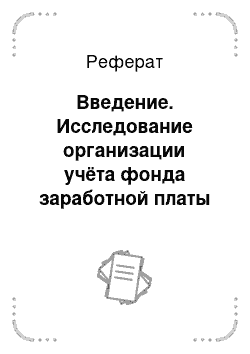 Реферат

Введение. Исследование организации учёта фонда заработной платы